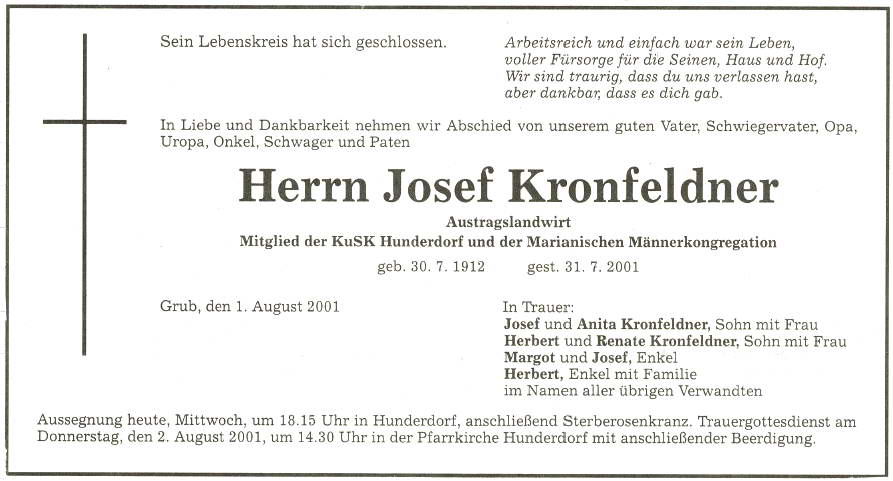 Sein Lebenskreis hat sich geschlossen.

Arbeitsreich und einfach war sein Leben,
voller Fürsorge für die Seinen, Haus und Hof.
Wir sind traurig, dass du uns verlassen hast,
aber dankbar, dass es dich gab.

In Liebe und Dankbarkeit nehmen wir Abschied von unserem guten Vater, Schwiegervater, Opa, Uropa, Onkel, Schwager und Paten

Herrn Josef Kronfeldner

Austragslandwirt
Mitglied der KuSK Hunderdorf und der Marianischen Männerkongregation

geb. 30. 7. 1912 gest. 31. 7. 2001

Grub, den 1. August 2001

In Trauer:
Josef und Anita Kronfeldner, Sohn mit Frau
Herbert und Renate Kronfeldner, Sohn mit Frau
Margot und Josef, Enkel
Herbert, Enkel mit Familie
im Namen aller übrigen Verwandten

Aussegnung heute, Mittwoch, um 18.15 Uhr in Hunderdorf, anschließend Sterberosenkranz. Trauergottesdienst am Donnerstag, den 2. August 2001, um 14.30 Uhr in der Pfarrkirche Hunderdorf mit anschließender Beerdigung.